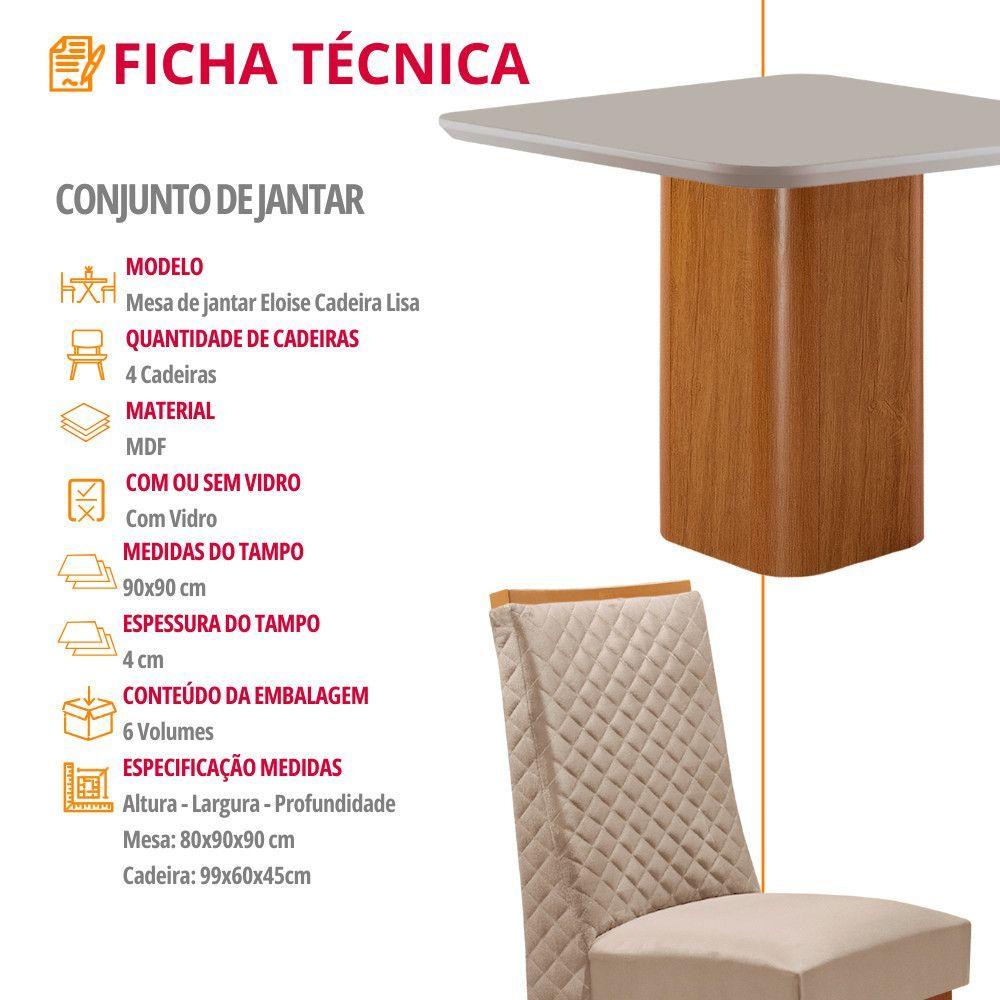 FICHA TÉCNICA

CONJUNTO DE JANTAR

MODELO
Mesa de jantar Eloise Cadeira Lisa

QUANTIDADE DE CADEIRAS
4 Cadeiras

MATERIAL
MDF

COM OU SEM VIDRO
Com Vidro

MEDIDAS DO TAMPO
90x90 cm

ESPESSURA DO TAMPO
4 cm

CONTEÚDO DA EMBALAGEM
6 Volumes

ESPECIFICAÇÃO MEDIDAS
Altura - Largura - Profundidade
Mesa: 80x90x90 cm
Cadeira: 99x60x45cm